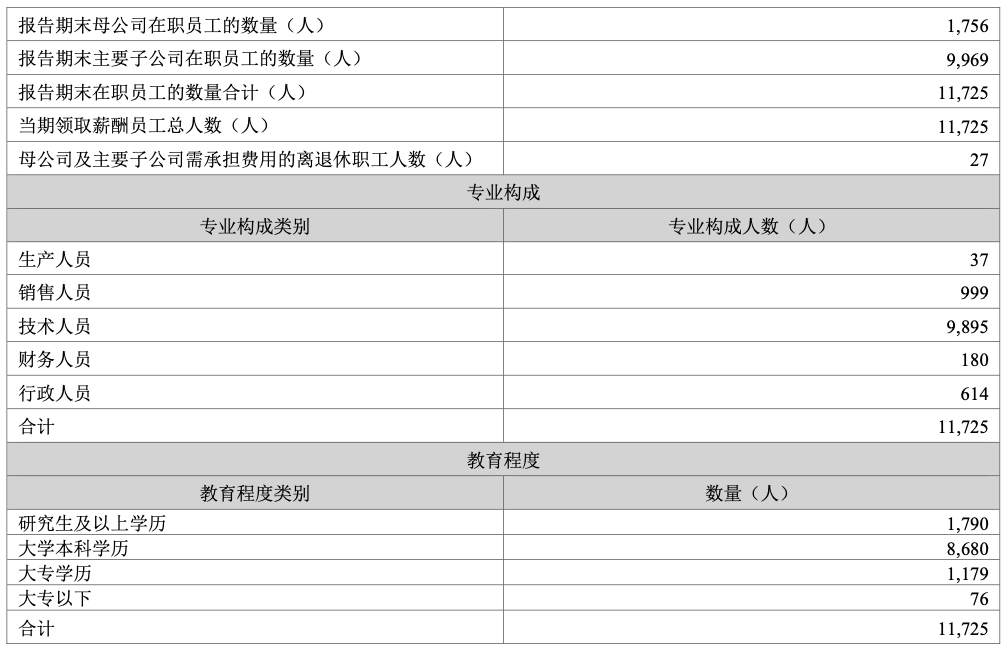 | 报告期末母公司在职员工的数量（人） | 1,756 |
|---|---|
| 报告期末主要子公司在职员工的数量（人） | 9,969 |
| 报告期末在职员工的数量合计（人） | 11,725 |
| 当期领取薪酬员工总人数（人） | 11,725 |
| 母公司及主要子公司需承担费用的离退休职工人数（人） | 27 |
| 专业构成 | |
| 专业构成类别 | 专业构成人数（人） |
| 生产人员 | 37 |
| 销售人员 | 999 |
| 技术人员 | 9,895 |
| 财务人员 | 180 |
| 行政人员 | 614 |
| 合计 | 11,725 |
| 教育程度 | |
| 教育程度类别 | 数量（人） |
| 研究生及以上学历 | 1,790 |
| 大学本科学历 | 8,680 |
| 大专学历 | 1,179 |
| 大专以下 | 76 |
| 合计 | 11,725 |